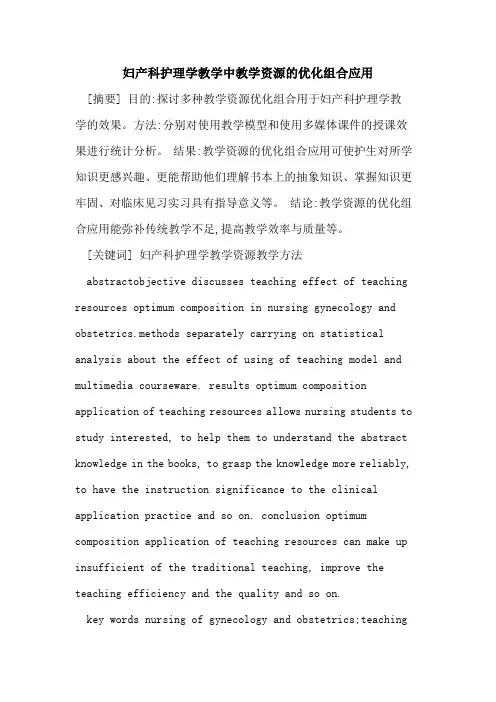 妇产科护理学教学中教学资源的优化组合应用

[摘要] 目的:探讨多种教学资源优化组合用于妇产科护理学教学的效果。方法:分别对使用教学模型和使用多媒体课件的授课效果进行统计分析。 结果:教学资源的优化组合应用可使护生对所学知识更感兴趣、更能帮助他们理解书本上的抽象知识、掌握知识更牢固、对临床见习实习具有指导意义等。 结论:教学资源的优化组合应用能弥补传统教学不足,提高教学效率与质量等。

[关键词] 妇产科护理学教学资源教学方法

abstractobjective discusses teaching effect of teaching resources optimum composition in nursing gynecology and obstetrics.methods separately carrying on statistical analysis about the effect of using of teaching model and multimedia courseware. results optimum composition application of teaching resources allows nursing students to study interested, to help them to understand the abstract knowledge in the books, to grasp the knowledge more reliably, to have the instruction significance to the clinical application practice and so on. conclusion optimum composition application of teaching resources can make up insufficient of the traditional teaching, improve the teaching efficiency and the quality and so on.

key words nursing of gynecology and obstetrics;teaching